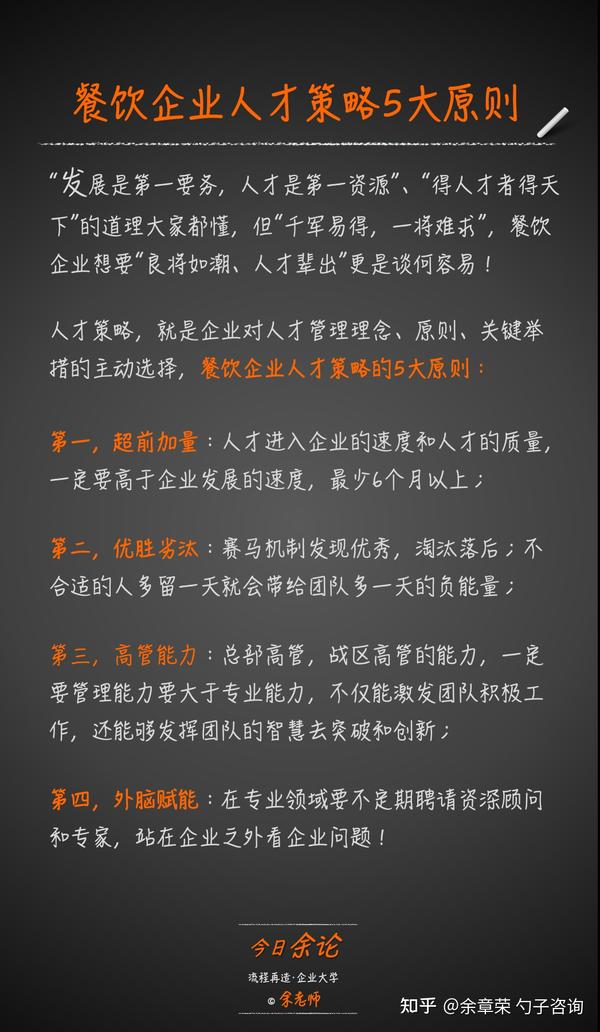 餐饮企业人才策略5大原则

“发展是第一要务，人才是第一资源”、“得人才者得天下”的道理大家都懂，但“千军易得，一将难求”，餐饮企业想要“良将如潮、人才辈出”更是谈何容易！

人才策略，就是企业对人才管理理念、原则、关键举措的主动选择，餐饮企业人才策略的5大原则：

第一，超前加量：人才进入企业的速度和人才的质量，一定要高于企业发展的速度，最少6个月以上；

第二，优胜劣汰：赛马机制发现优秀，淘汰落后；不合适的人多留一天就会带给团队多一天的负能量；

第三，高管能力：总部高管，战区高管的能力，一定要管理能力要大于专业能力，不仅能激发团队积极工作，还能够发挥团队的智慧去突破和创新；

第四，外脑赋能：在专业领域要不定期聘请资深顾问和专家，站在企业之外看企业问题！

今日余论
流程再造·企业大学
© 余老师

知乎 @余章荣 勺子咨询